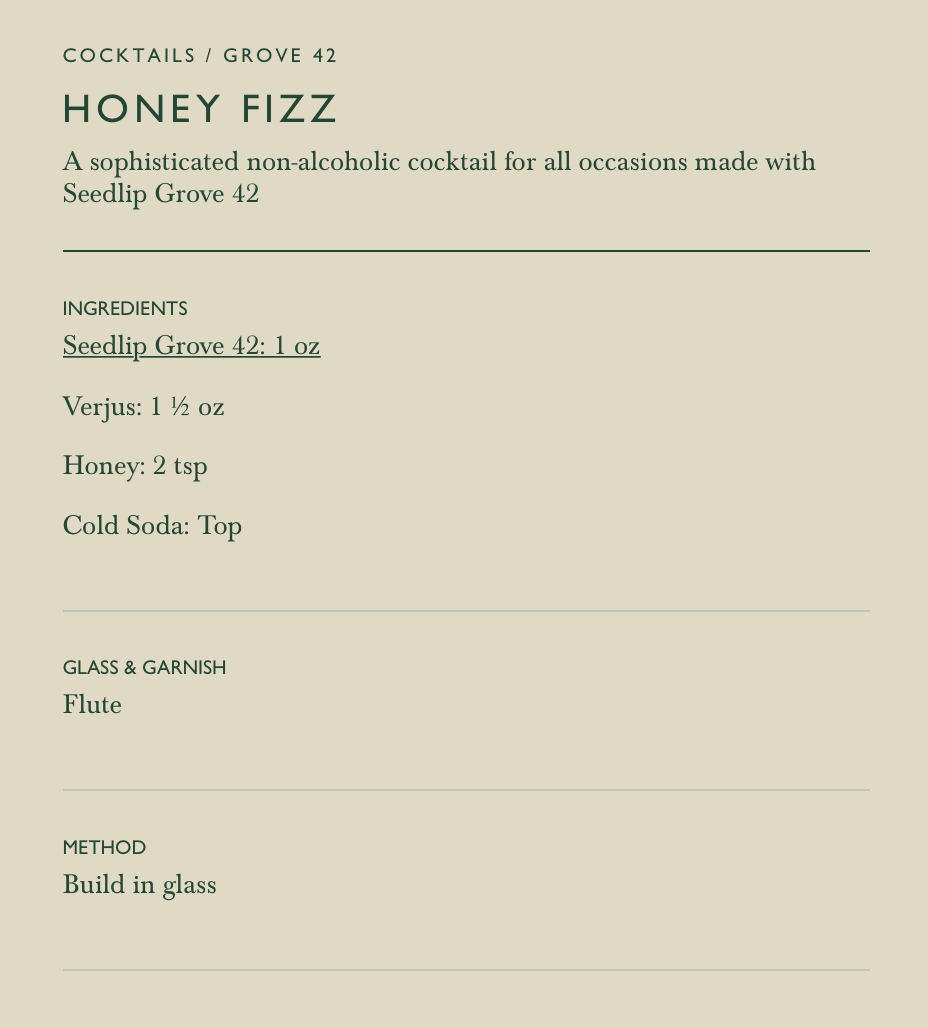 COCKTAILS / GROVE 42

HONEY FIZZ

A sophisticated non-alcoholic cocktail for all occasions made with Seedlip Grove 42

INGREDIENTS

Seedlip Grove 42: 1 oz

Verjus: 1 ½ oz

Honey: 2 tsp

Cold Soda: Top

GLASS & GARNISH

Flute

METHOD

Build in glass